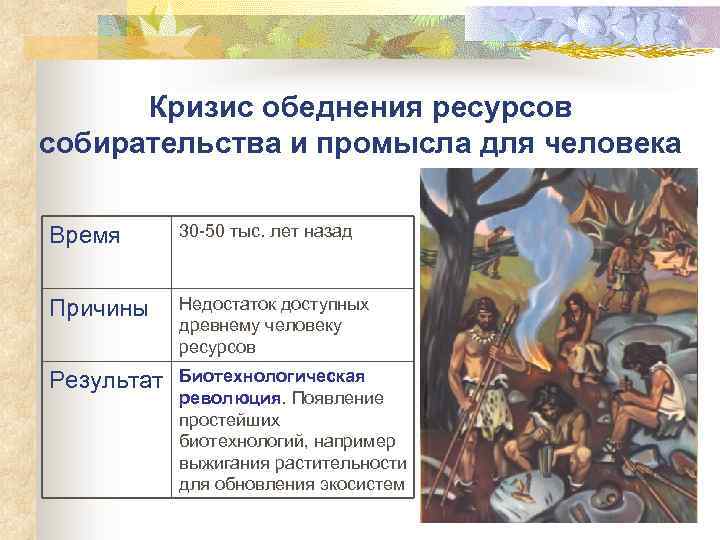 Кризис обеднения ресурсов собирательства и промысла для человека

| Время | 30-50 тыс. лет назад |
|---|---|
| Причины | Недостаток доступных древнему человеку ресурсов |
| Результат | Биотехнологическая революция. Появление простейших биотехнологий, например выжигания растительности для обновления экосистем |